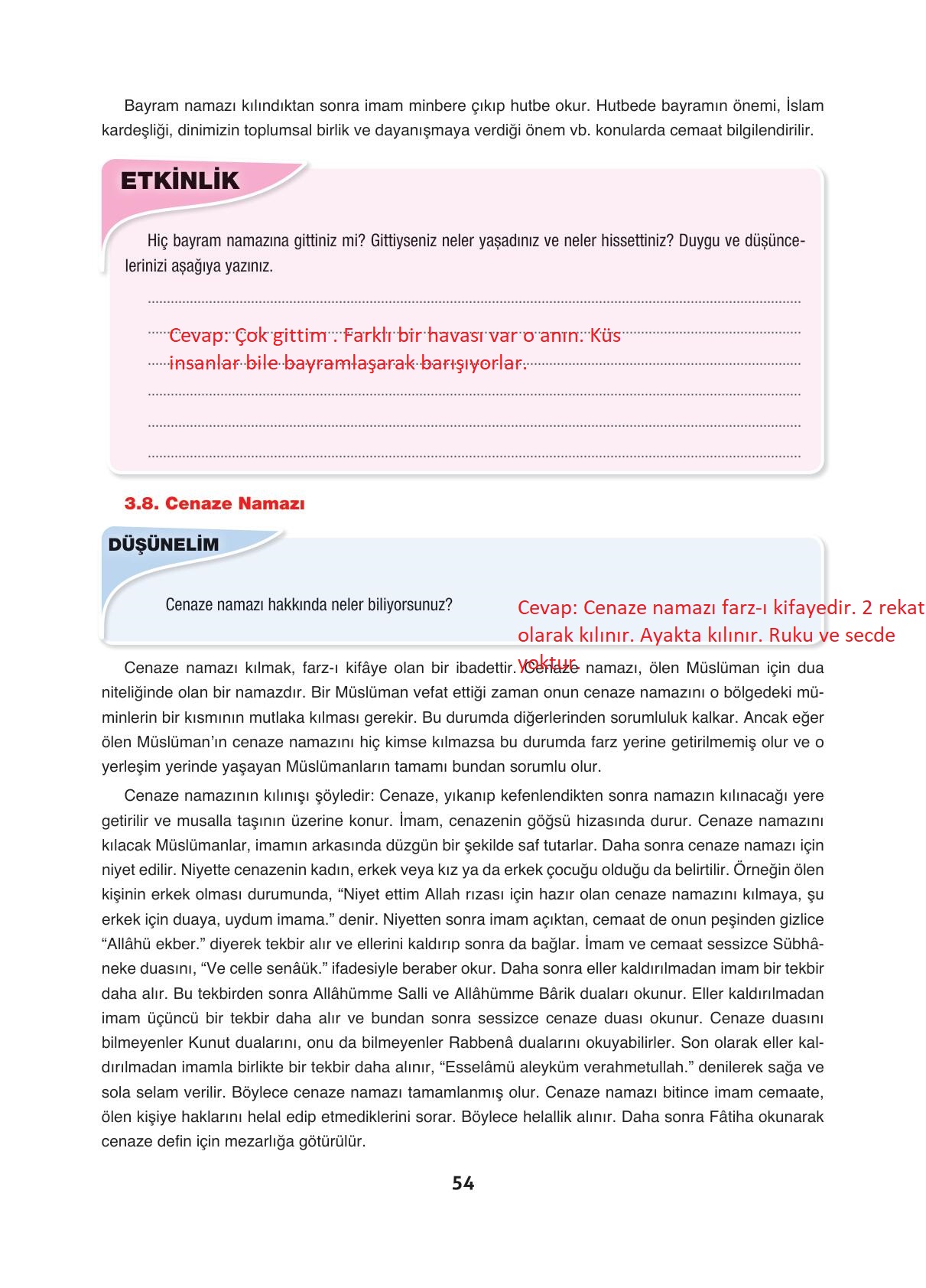 Bayram namazı kılındıktan sonra imam minbere çıkıp hutbe okur. Hutbede bayramın önemi, İslam kardeşliği, dinimizin toplumsal birlik ve dayanışmaya verdiği önem vb. konularda cemaat bilgilendirilir.

ETKİNLİK

Hiç bayram namazına gittiniz mi? Gittiyseniz neler yaşadınız ve neler hissettiniz? Duygu ve düşüncelerinizi aşağıya yazınız.

Cevap: Çok gittim . Farklı bir havası var o anın. Küs insanlar bile bayramlaşarak barışıyorlar.

3.8. Cenaze Namazı

DÜŞÜNELİM

Cenaze namazı hakkında neler biliyorsunuz?

Cevap: Cenaze namazı farz-ı kifayedir. 2 rekat olarak kılınır. Ayakta kılınır. Ruku ve secde yoktur.

Cenaze namazı kılmak, farz-ı kifâye olan bir ibadettir. Cenaze namazı, ölen Müslüman için dua niteliğinde olan bir namazdır. Bir Müslüman vefat ettiği zaman onun cenaze namazını o bölgedeki müminlerin bir kısmının mutlaka kılması gerekir. Bu durumda diğerlerinden sorumluluk kalkar. Ancak eğer ölen Müslüman'ın cenaze namazını hiç kimse kılmazsa bu durumda farz yerine getirilmemiş olur ve o yerleşim yerinde yaşayan Müslümanların tamamı bundan sorumlu olur.

Cenaze namazının kılınışı şöyledir: Cenaze, yıkanıp kefenlendikten sonra namazın kılınacağı yere getirilir ve musalla taşının üzerine konur. İmam, cenazenin göğsü hizasında durur. Cenaze namazını kılacak Müslümanlar, imamın arkasında düzgün bir şekilde saf tutarlar. Daha sonra cenaze namazı için niyet edilir. Niyette cenazenin kadın, erkek veya kız ya da erkek çocuğu olduğu da belirtilir. Örneğin ölen kişinin erkek olması durumunda, “Niyet ettim Allah rızası için hazır olan cenaze namazını kılmaya, şu erkek için duaya, uydum imama.” denir. Niyetten sonra imam açıktan, cemaat de onun peşinden gizlice “Allâhü ekber.” diyerek tekbir alır ve ellerini kaldırıp sonra da bağlar. İmam ve cemaat sessizce Sübhâneke duasını, “Ve celle senâük.” ifadesiyle beraber okur. Daha sonra eller kaldırılmadan imam bir tekbir daha alır. Bu tekbirden sonra Allâhümme Salli ve Allâhümme Bârik duaları okunur. Eller kaldırılmadan imam üçüncü bir tekbir daha alır ve bundan sonra sessizce cenaze duası okunur. Cenaze duasını bilmeyenler Kunut dualarını, onu da bilmeyenler Rabbenâ dualarını okuyabilirler. Son olarak eller kaldırılmadan imamla birlikte bir tekbir daha alınır, “Esselâmü aleyküm verahmetullah.” denilerek sağa ve sola selam verilir. Böylece cenaze namazı tamamlanmış olur. Cenaze namazı bitince imam cemaate, ölen kişiye haklarını helal edip etmediklerini sorar. Böylece helallik alınır. Daha sonra Fâtiha okunarak cenaze defin için mezarlığa götürülür.

54